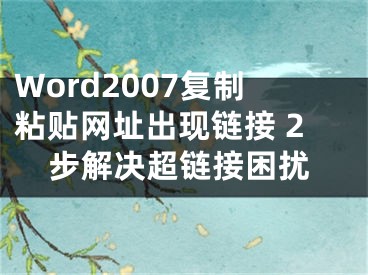 Word2007复制粘贴网址出现链接 2步解决超链接困扰